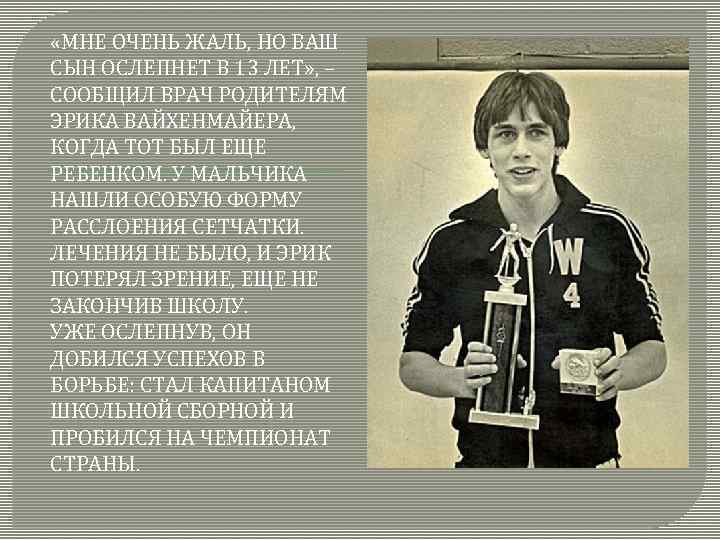 «МНЕ ОЧЕНЬ ЖАЛЬ, НО ВАШ СЫН ОСЛЕПНЕТ В 13 ЛЕТ», – СООБЩИЛ ВРАЧ РОДИТЕЛЯМ ЭРИКА ВАЙХЕНМАЙЕРА, КОГДА ТОТ БЫЛ ЕЩЕ РЕБЕНКОМ. У МАЛЬЧИКА НАШЛИ ОСОБУЮ ФОРМУ РАССЛОЕНИЯ СЕТЧАТКИ. ЛЕЧЕНИЯ НЕ БЫЛО, И ЭРИК ПОТЕРЯЛ ЗРЕНИЕ, ЕЩЕ НЕ ЗАКОНЧИВ ШКОЛУ.
УЖЕ ОСЛЕПНУВ, ОН ДОБИЛСЯ УСПЕХОВ В БОРЬБЕ: СТАЛ КАПИТАНОМ ШКОЛЬНОЙ СБОРНОЙ И ПРОБИЛСЯ НА ЧЕМПИОНАТ СТРАНЫ.

W
4